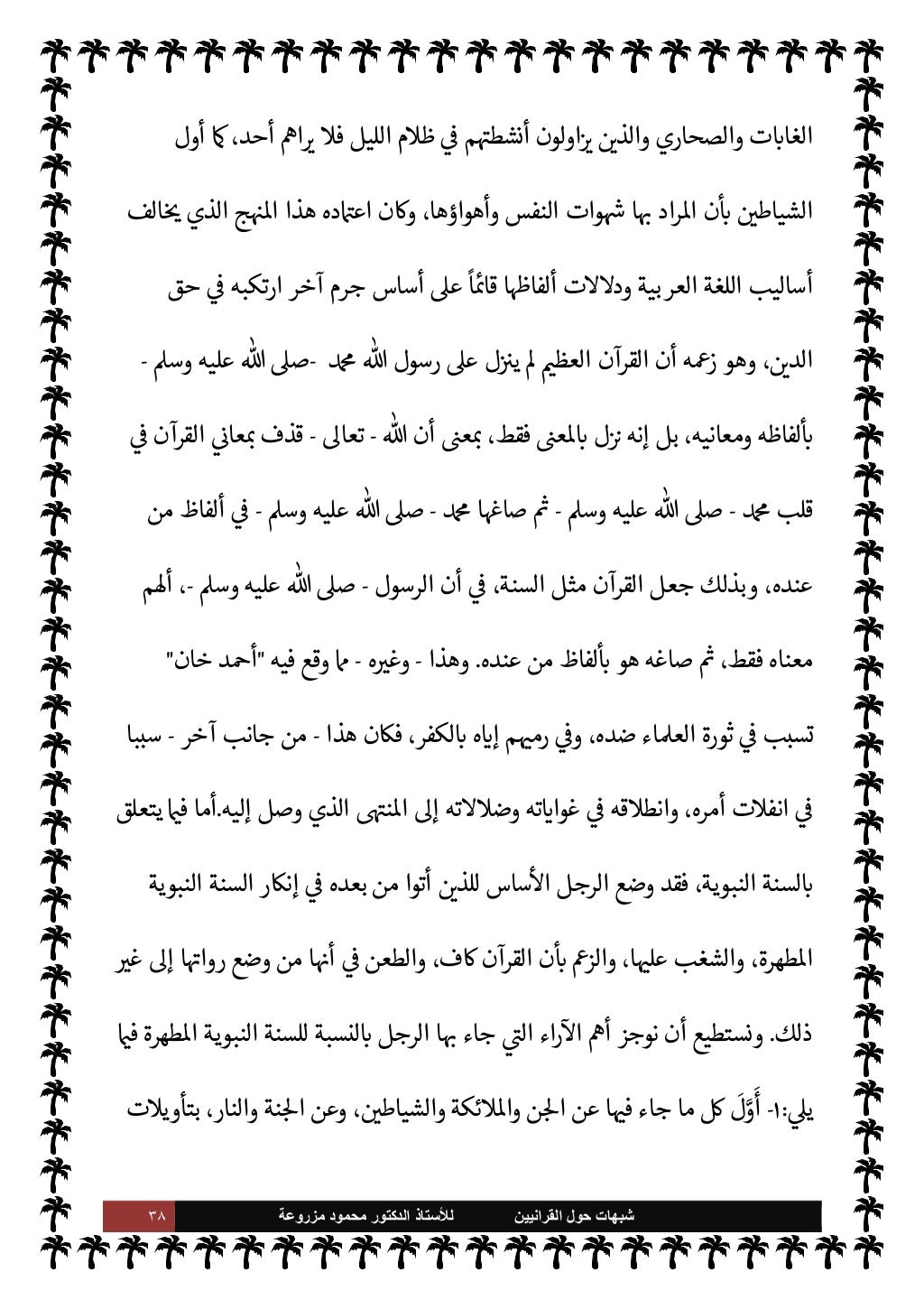 الغابات والصحاري والذين يزاولون أنشطتهم في ظلام الليل فلا يراهم أحد، كما أول الشياطين بأن المراد بها شهوات النفس وأهواؤها، وكان اعتماده هذا المنهج الذي يخالف أساليب اللغة العربية ودلالات ألفاظها قائماً على أساس جرم آخر ارتكبه في حق الدين، وهو زعمه أن القرآن العظيم لم ينزل على رسول الله محمد -صلى الله عليه وسلم - بألفاظه ومعانيه، بل إنه نزل بالمعنى فقط، بمعنى أن الله - تعالى - قذف بمعاني القرآن في قلب محمد - صلى الله عليه وسلم - ثم صاغها محمد - صلى الله عليه وسلم - في ألفاظ من عنده، وبذلك جعل القرآن مثل السنة، في أن الرسول - صلى الله عليه وسلم -، ألهم معناه فقط، ثم صاغه هو بألفاظ من عنده. وهذا - وغيره - مما وقع فيه "أحمد خان" تسبب في ثورة العلماء ضده، وفي رميهم إياه بالكفر، فكان هذا - من جانب آخر - سببا في انفلات أمره، وانطلاقه في غواياته وضلالاته إلى المنتهى الذي وصل إليه.أما فيما يتعلق بالسنة النبوية، فقد وضع الرجل الأساس للذين أتوا من بعده في إنكار السنة النبوية المطهرة، والشغب عليها، والزعم بأن القرآن كاف، والطعن في أنها من وضع رواتها إلى غير ذلك. ونستطيع أن نوجز أهم الآراء التي جاء بها الرجل بالنسبة للسنة النبوية المطهرة فيما يلي:١- أَوَّلَ كل ما جاء فيها عن الجن والملائكة والشياطين، وعن الجنة والنار، بتأويلات

شبهات حول القرانيين للأستاذ الدكتور محمود مزروعة ٣٨